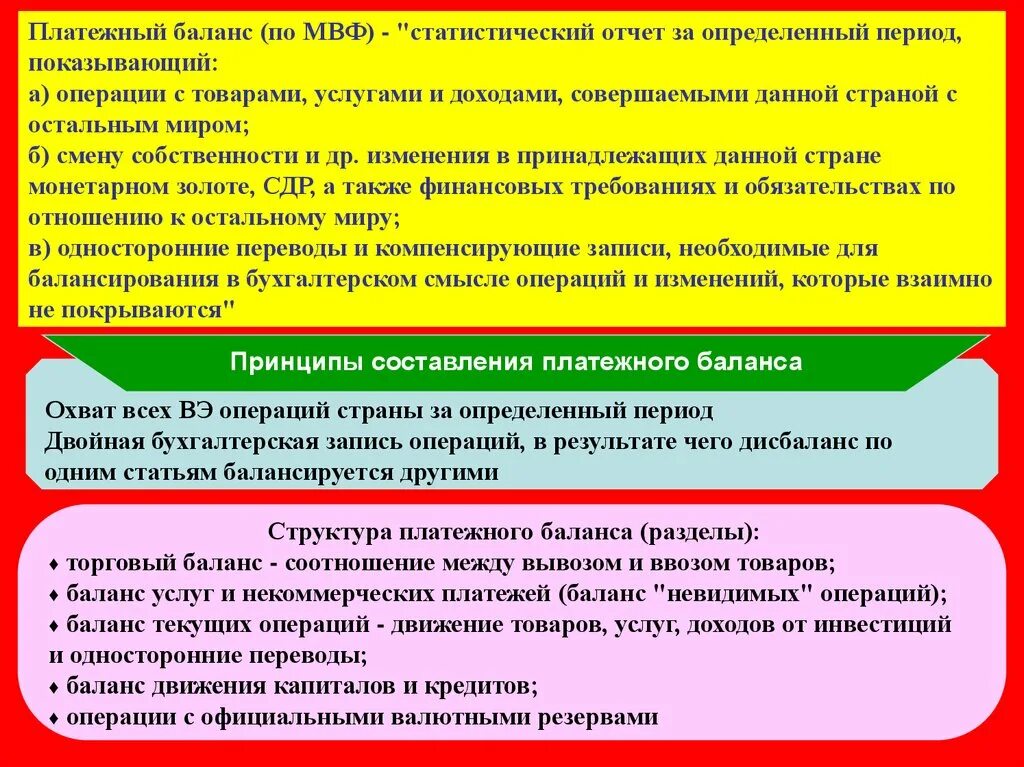 Платежный баланс (по МВФ) - "статистический отчет за определенный период, показывающий:
а) операции с товарами, услугами и доходами, совершаемыми данной страной с остальным миром;
б) смену собственности и др. изменения в принадлежащих данной стране монетарном золоте, СДР, а также финансовых требованиях и обязательствах по отношению к остальному миру;
в) односторонние переводы и компенсирующие записи, необходимые для балансирования в бухгалтерском смысле операций и изменений, которые взаимно не покрываются"

Принципы составления платежного баланса

Охват всех ВЭ операций страны за определенный период
Двойная бухгалтерская запись операций, в результате чего дисбаланс по одним статьям балансируется другими

Структура платежного баланса (разделы):
♦ торговый баланс - соотношение между вывозом и ввозом товаров;
♦ баланс услуг и некоммерческих платежей (баланс "невидимых" операций);
♦ баланс текущих операций - движение товаров, услуг, доходов от инвестиций и односторонние переводы;
♦ баланс движения капиталов и кредитов;
♦ операции с официальными валютными резервами